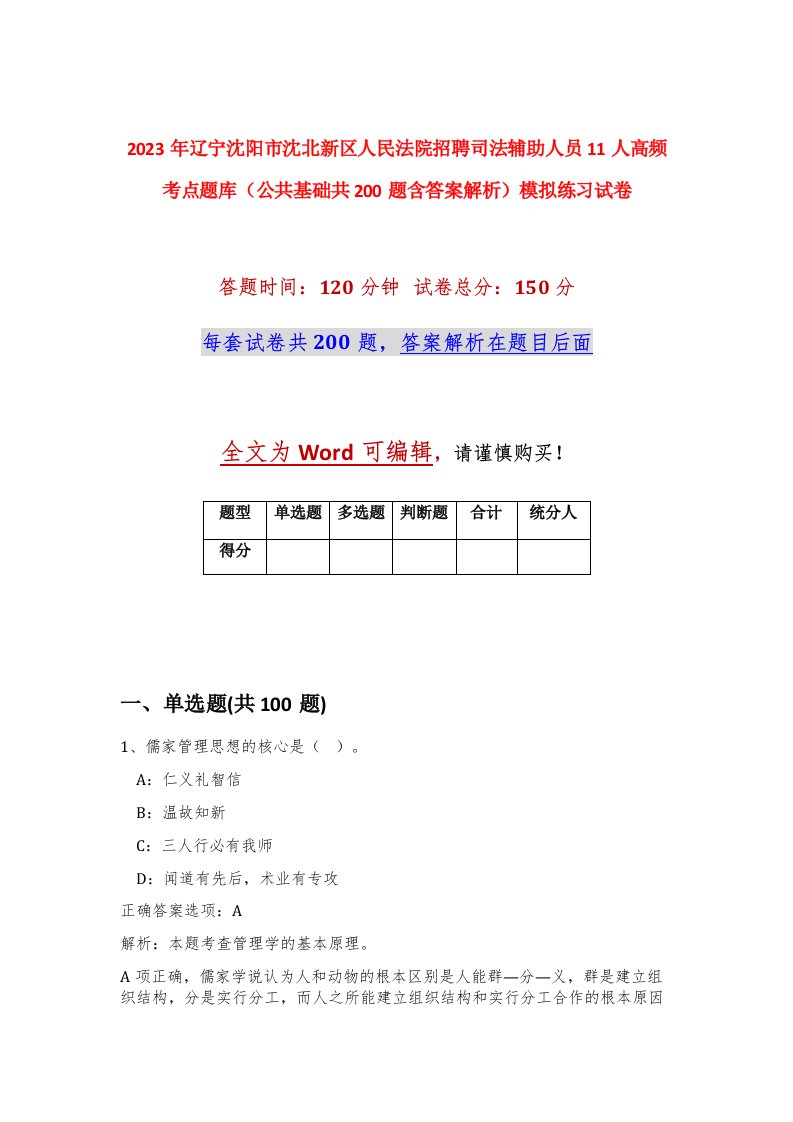 2023 年辽宁沈阳市沈北新区人民法院招聘司法辅助人员 11 人高频考点题库（公共基础共 200 题含答案解析）模拟练习试卷

答题时间：120 分钟　试卷总分：150 分

每套试卷共 200 题，答案解析在题目后面

全文为 Word 可编辑，请谨慎购买！

| 题型 | 单选题 | 多选题 | 判断题 | 合计 | 统分人 |
|---|---|---|---|---|---|
| 得分 | | | | | |

一、单选题(共 100 题)

1、儒家管理思想的核心是（ ）。

A：仁义礼智信

B：温故知新

C：三人行必有我师

D：闻道有先后，术业有专攻

正确答案选项：A

解析：本题考查管理学的基本原理。

A 项正确，儒家学说认为人和动物的根本区别是人能群—分—义，群是建立组织结构，分是实行分工，而人之所能建立组织结构和实行分工合作的根本原因